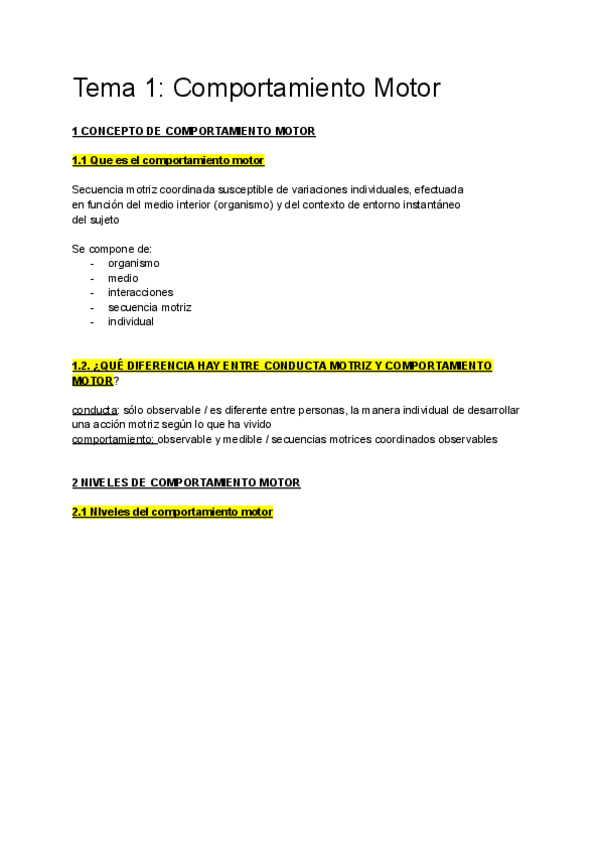 Tema 1: Comportamiento Motor

1 CONCEPTO DE COMPORTAMIENTO MOTOR

1.1 Que es el comportamiento motor

Secuencia motriz coordinada susceptible de variaciones individuales, efectuada en función del medio interior (organismo) y del contexto de entorno instantáneo del sujeto

Se compone de:
- organismo
- medio
- interacciones
- secuencia motriz
- individual

1.2. ¿QUÉ DIFERENCIA HAY ENTRE CONDUCTA MOTRIZ Y COMPORTAMIENTO MOTOR?

conducta: sólo observable / es diferente entre personas, la manera individual de desarrollar una acción motriz según lo que ha vivido
comportamiento: observable y medible / secuencias motrices coordinados observables

2 NIVELES DE COMPORTAMIENTO MOTOR

2.1 Niveles del comportamiento motor